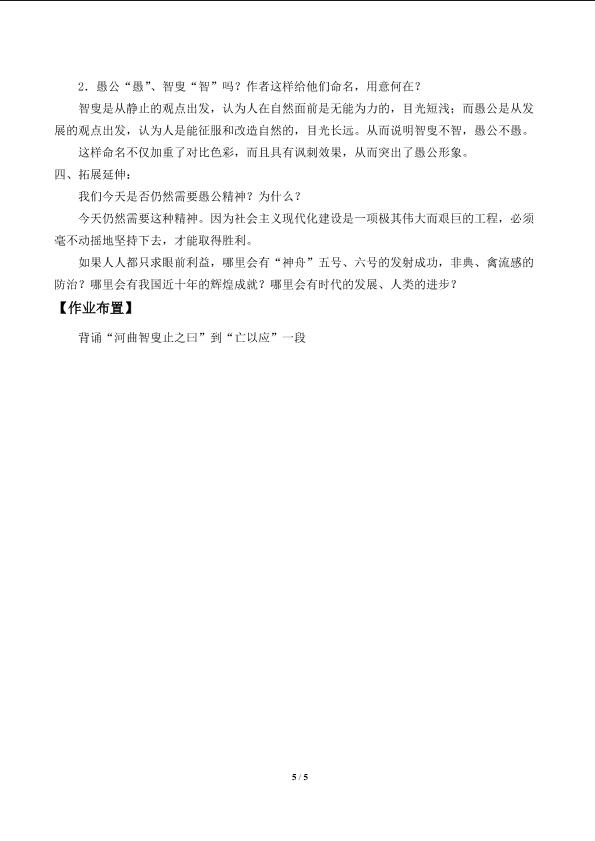 2．愚公“愚”、智叟“智”吗？作者这样给他们命名，用意何在？

智叟是从静止的观点出发，认为人在自然面前是无能为力的，目光短浅；而愚公是从发展的观点出发，认为人是能征服和改造自然的，目光长远。从而说明智叟不智，愚公不愚。

这样命名不仅加重了对比色彩，而且具有讽刺效果，从而突出了愚公形象。

四、拓展延伸：

我们今天是否仍然需要愚公精神？为什么？

今天仍然需要这种精神。因为社会主义现代化建设是一项极其伟大而艰巨的工程，必须毫不动摇地坚持下去，才能取得胜利。

如果人人都只求眼前利益，哪里会有“神舟”五号、六号的发射成功，非典、禽流感的防治？哪里会有我国近十年的辉煌成就？哪里会有时代的发展、人类的进步？

【作业布置】

背诵“河曲智叟止之曰”到“亡以应”一段

5 / 5